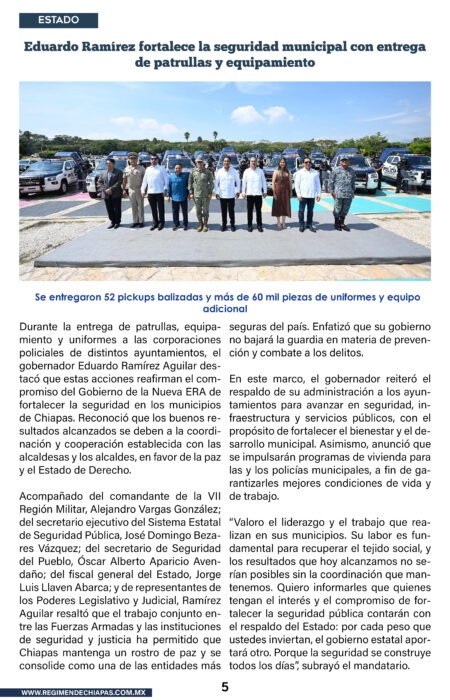 ESTADO

Eduardo Ramírez fortalece la seguridad municipal con entrega de patrullas y equipamiento

Se entregaron 52 pickups balizadas y más de 60 mil piezas de uniformes y equipo adicional

Durante la entrega de patrullas, equipamiento y uniformes a las corporaciones policiales de distintos ayuntamientos, el gobernador Eduardo Ramírez Aguilar destacó que estas acciones reafirman el compromiso del Gobierno de la Nueva ERA de fortalecer la seguridad en los municipios de Chiapas. Reconoció que los buenos resultados alcanzados se deben a la coordinación y cooperación establecida con las alcaldesas y los alcaldes, en favor de la paz y el Estado de Derecho.

Acompañado del comandante de la VII Región Militar, Alejandro Vargas González; del secretario ejecutivo del Sistema Estatal de Seguridad Pública, José Domingo Bezares Vázquez; del secretario de Seguridad del Pueblo, Óscar Alberto Aparicio Avendaño; del fiscal general del Estado, Jorge Luis Llaven Abarca; y de representantes de los Poderes Legislativo y Judicial, Ramírez Aguilar resaltó que el trabajo conjunto entre las Fuerzas Armadas y las instituciones de seguridad y justicia ha permitido que Chiapas mantenga un rostro de paz y se consolide como una de las entidades más seguras del país. Enfatizó que su gobierno no bajará la guardia en materia de prevención y combate a los delitos.

En este marco, el gobernador reiteró el respaldo de su administración a los ayuntamientos para avanzar en seguridad, infraestructura y servicios públicos, con el propósito de fortalecer el bienestar y el desarrollo municipal. Asimismo, anunció que se impulsarán programas de vivienda para las y los policías municipales, a fin de garantizarles mejores condiciones de vida y de trabajo.

"Valoro el liderazgo y el trabajo que realizan en sus municipios. Su labor es fundamental para recuperar el tejido social, y los resultados que hoy alcanzamos no serían posibles sin la coordinación que mantenemos. Quiero informarles que quienes tengan el interés y el compromiso de fortalecer la seguridad pública contarán con el respaldo del Estado: por cada peso que ustedes inviertan, el gobierno estatal aportará otro. Porque la seguridad se construye todos los días", subrayó el mandatario.

WWW.REGIMENDECHIAPAS.COM.MX

5